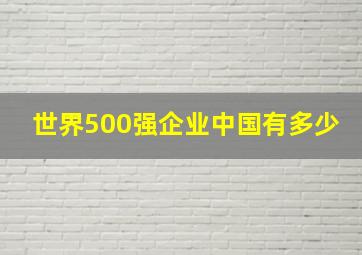 世界500强企业中国有多少